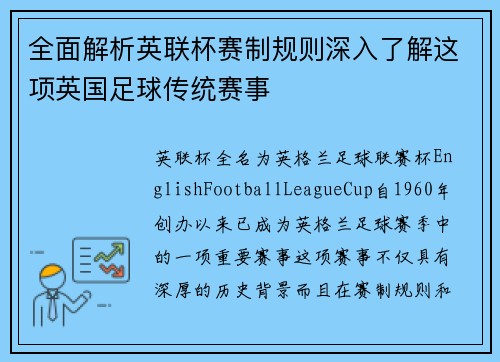 全面解析英联杯赛制规则深入了解这项英国足球传统赛事

英联杯全名为英格兰足球联赛杯EnglishFootballLeagueCup自1960年创办以来已成为英格兰足球赛季中的一项重要赛事这项赛事不仅具有深厚的历史背景而且在赛制规则和